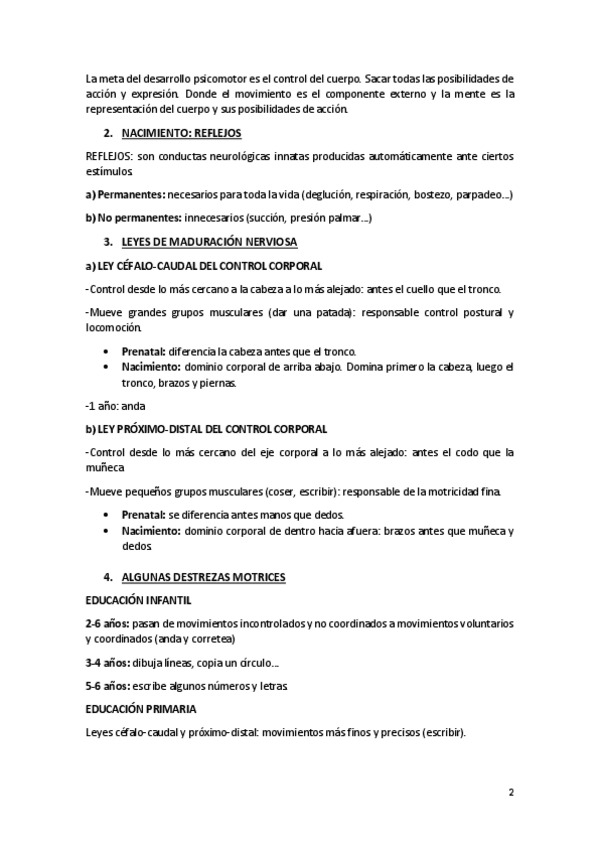 La meta del desarrollo psicomotor es el control del cuerpo. Sacar todas las posibilidades de acción y expresión. Donde el movimiento es el componente externo y la mente es la representación del cuerpo y sus posibilidades de acción.

2. NACIMIENTO: REFLEJOS

REFLEJOS: son conductas neurológicas innatas producidas automáticamente ante ciertos estímulos.

a) Permanentes: necesarios para toda la vida (deglución, respiración, bostezo, parpadeo...)

b) No permanentes: innecesarios (succión, presión palmar...)

3. LEYES DE MADURACIÓN NERVIOSA

a) LEY CÉFALO-CAUDAL DEL CONTROL CORPORAL

-Control desde lo más cercano a la cabeza a lo más alejado: antes el cuello que el tronco.

-Mueve grandes grupos musculares (dar una patada): responsable control postural y locomoción.

• Prenatal: diferencia la cabeza antes que el tronco.
• Nacimiento: dominio corporal de arriba abajo. Domina primero la cabeza, luego el tronco, brazos y piernas.

-1 año: anda

b) LEY PRÓXIMO-DISTAL DEL CONTROL CORPORAL

-Control desde lo más cercano del eje corporal a lo más alejado: antes el codo que la muñeca

-Mueve pequeños grupos musculares (coser, escribir): responsable de la motricidad fina.

• Prenatal: se diferencia antes manos que dedos.
• Nacimiento: dominio corporal de dentro hacia afuera: brazos antes que muñeca y dedos

4. ALGUNAS DESTREZAS MOTRICES

EDUCACIÓN INFANTIL

2-6 años: pasan de movimientos incontrolados y no coordinados a movimientos voluntarios y coordinados (anda y corretea)

3-4 años: dibuja líneas, copia un círculo...

5-6 años: escribe algunos números y letras.

EDUCACIÓN PRIMARIA

Leyes céfalo-caudal y próximo-distal: movimientos más finos y precisos (escribir).

2